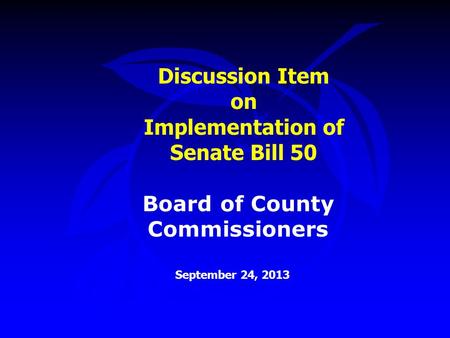 Discussion Item on Implementation of Senate Bill 50

Board of County Commissioners

September 24, 2013